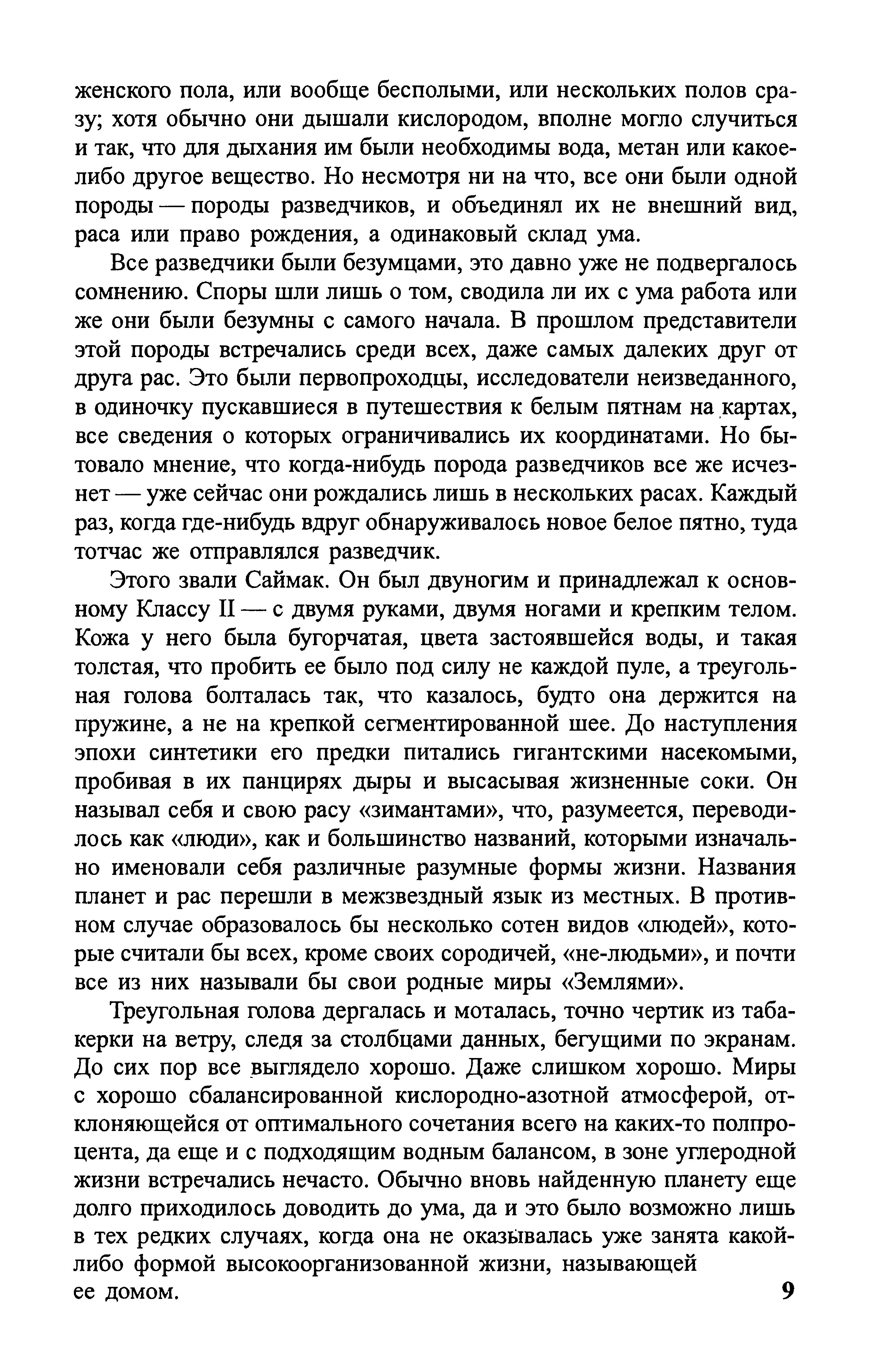 женского пола, или вообще бесполыми, или нескольких полов сразу; хотя обычно они дышали кислородом, вполне могло случиться и так, что для дыхания им были необходимы вода, метан или какое-либо другое вещество. Но несмотря ни на что, все они были одной породы — породы разведчиков, и объединял их не внешний вид, раса или право рождения, а одинаковый склад ума.

Все разведчики были безумцами, это давно уже не подвергалось сомнению. Споры шли лишь о том, сводила ли их с ума работа или же они были безумны с самого начала. В прошлом представители этой породы встречались среди всех, даже самых далеких друг от друга рас. Это были первопроходцы, исследователи неизведанного, в одиночку пускавшиеся в путешествия к белым пятнам на картах, все сведения о которых ограничивались их координатами. Но бытовало мнение, что когда-нибудь порода разведчиков все же исчезнет — уже сейчас они рождались лишь в нескольких расах. Каждый раз, когда где-нибудь вдруг обнаруживалось новое белое пятно, туда тотчас же отправлялся разведчик.

Этого звали Саймак. Он был двуногим и принадлежал к основному Классу II — с двумя руками, двумя ногами и крепким телом. Кожа у него была бугорчатая, цвета застоявшейся воды, и такая толстая, что пробить ее было под силу не каждой пуле, а треугольная голова болталась так, что казалось, будто она держится на пружине, а не на крепкой сегментированной шее. До наступления эпохи синтетики его предки питались гигантскими насекомыми, пробивая в их панцирях дыры и высасывая жизненные соки. Он называл себя и свою расу «зимантами», что, разумеется, переводилось как «люди», как и большинство названий, которыми изначально именовали себя различные разумные формы жизни. Названия планет и рас перешли в межзвездный язык из местных. В противном случае образовалось бы несколько сотен видов «людей», которые считали бы всех, кроме своих сородичей, «не-людьми», и почти все из них называли бы свои родные миры «Землями».

Треугольная голова дергалась и моталась, точно чертик из табакерки на ветру, следя за столбцами данных, бегущими по экранам. До сих пор все выглядело хорошо. Даже слишком хорошо. Миры с хорошо сбалансированной кислородно-азотной атмосферой, отклоняющейся от оптимального сочетания всего на каких-то полпроцента, да еще и с подходящим водным балансом, в зоне углеродной жизни встречались нечасто. Обычно вновь найденную планету еще долго приходилось доводить до ума, да и это было возможно лишь в тех редких случаях, когда она не оказывалась уже занята какой-либо формой высокоорганизованной жизни, называющей ее домом.

9